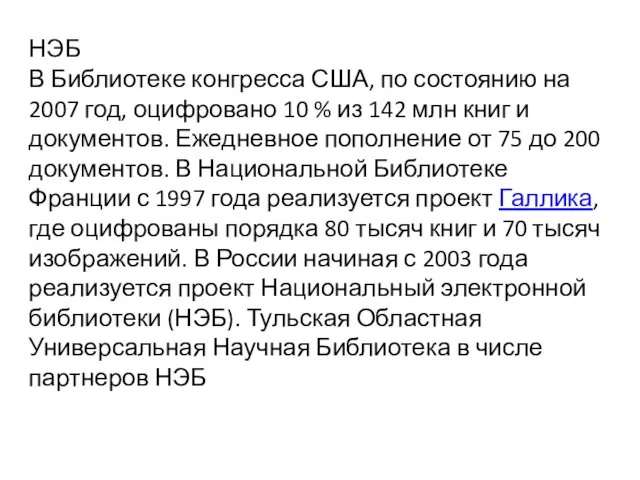 НЭБ
В Библиотеке конгресса США, по состоянию на 2007 год, оцифровано 10 % из 142 млн книг и документов. Ежедневное пополнение от 75 до 200 документов. В Национальной Библиотеке Франции с 1997 года реализуется проект Галлика, где оцифрованы порядка 80 тысяч книг и 70 тысяч изображений. В России начиная с 2003 года реализуется проект Национальный электронной библиотеки (НЭБ). Тульская Областная Универсальная Научная Библиотека в числе партнеров НЭБ